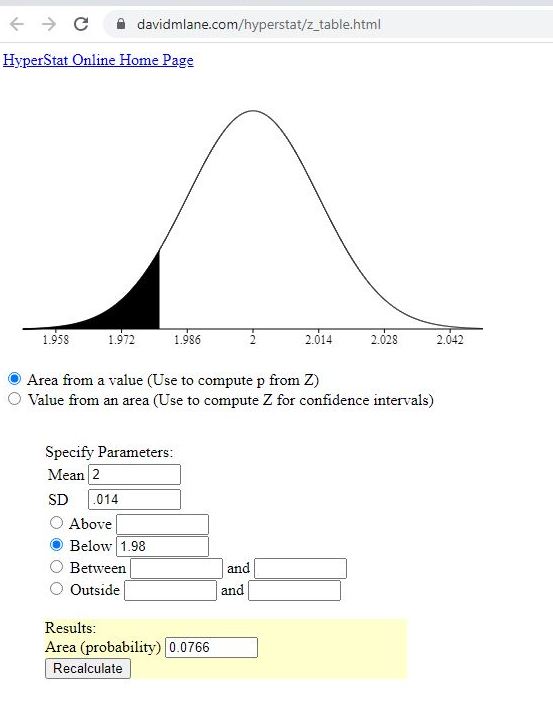 davidmlane.com/hyperstat/z_table.html

HyperStat Online Home Page

1.958 1.972 1.986 2 2.014 2.028 2.042

Area from a value (Use to compute p from Z)
Value from an area (Use to compute Z for confidence intervals)

Specify Parameters:
Mean 2
SD .014
Above
Below 1.98
Between and
Outside and

Results:
Area (probability) 0.0766
Recalculate